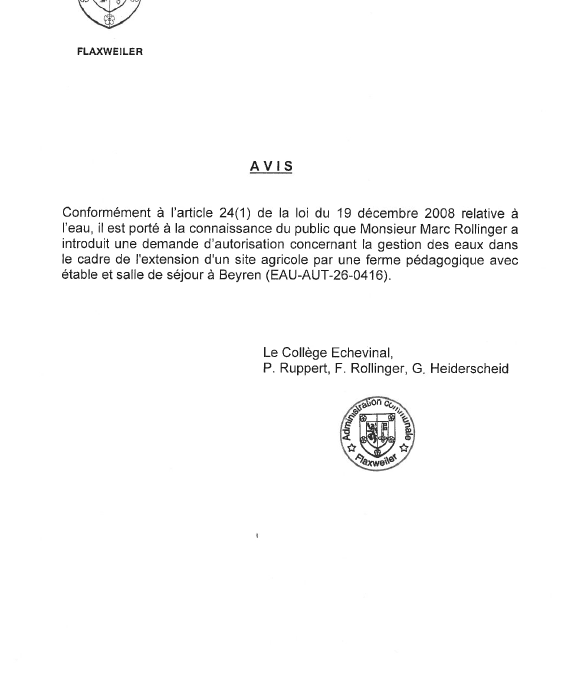 FLAXWEILER

AVIS

Conformément à l'article 24(1) de la loi du 19 décembre 2008 relative à l'eau, il est porté à la connaissance du public que Monsieur Marc Rollinger a introduit une demande d'autorisation concernant la gestion des eaux dans le cadre de l'extension d'un site agricole par une ferme pédagogique avec étable et salle de séjour à Beyren (EAU-AUT-26-0416).

Le Collège Echevinal,
P. Ruppert, F. Rollinger, G. Heiderscheid

Administration communale Flaxweiler